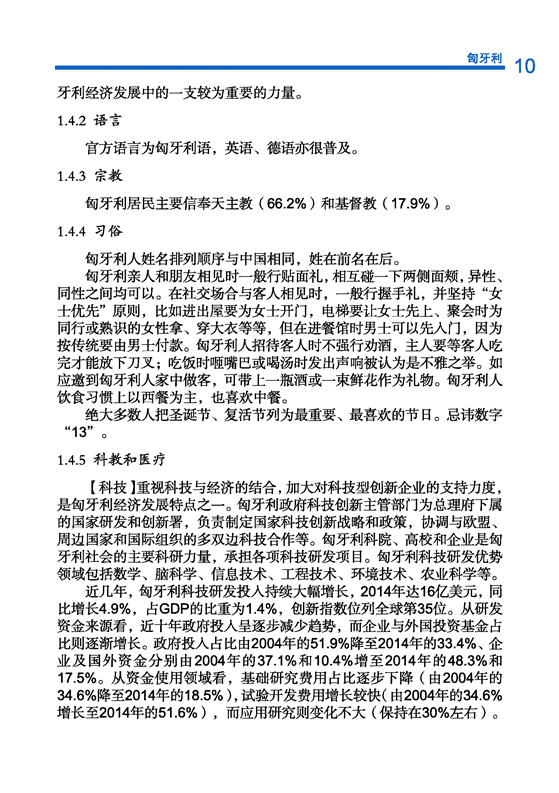 匈牙利 10

牙利经济发展中的一支较为重要的力量。

1.4.2 语言

官方语言为匈牙利语，英语、德语亦很普及。

1.4.3 宗教

匈牙利居民主要信奉天主教（66.2%）和基督教（17.9%）。

1.4.4 习俗

匈牙利人姓名排列顺序与中国相同，姓在前名在后。

匈牙利亲人和朋友相见时一般行贴面礼，相互碰一下两侧面颊，异性、同性之间均可以。在社交场合与客人相见时，一般行握手礼，并坚持“女士优先”原则，比如进出屋要为女士开门，电梯要让女士先上、聚会时为同行或熟识的女性拿、穿大衣等等，但在进餐馆时男士可以先入门，因为按传统要由男士付款。匈牙利人招待客人时不强行劝酒，主人要等客人吃完才能放下刀叉；吃饭时咂嘴巴或喝汤时发出声响被认为是不雅之举。如应邀到匈牙利人家中做客，可带上一瓶酒或一束鲜花作为礼物。匈牙利人饮食习惯上以西餐为主，也喜欢中餐。

绝大多数人把圣诞节、复活节列为最重要、最喜欢的节日。忌讳数字“13”。

1.4.5 科教和医疗

【科技】重视科技与经济的结合，加大对科技型创新企业的支持力度，是匈牙利经济发展特点之一。匈牙利政府科技创新主管部门为总理府下属的国家研发和创新署，负责制定国家科技创新战略和政策，协调与欧盟、周边国家和国际组织的多双边科技合作等。匈牙利科院、高校和企业是匈牙利社会的主要科研力量，承担各项科技研发项目。匈牙利科技研发优势领域包括数学、脑科学、信息技术、工程技术、环境技术、农业科学等。

近几年，匈牙利科技研发投入持续大幅增长，2014年达16亿美元，同比增长4.9%，占GDP的比重为1.4%，创新指数位列全球第35位。从研发资金来源看，近十年政府投入呈逐步减少趋势，而企业与外国投资基金占比则逐渐增长。政府投入占比由2004年的51.9%降至2014年的33.4%、企业及国外资金分别由2004年的37.1%和10.4%增至2014年的48.3%和17.5%。从资金使用领域看，基础研究费用占比逐步下降（由2004年的34.6%降至2014年的18.5%），试验开发费用增长较快（由2004年的34.6%增长至2014年的51.6%），而应用研究则变化不大（保持在30%左右）。